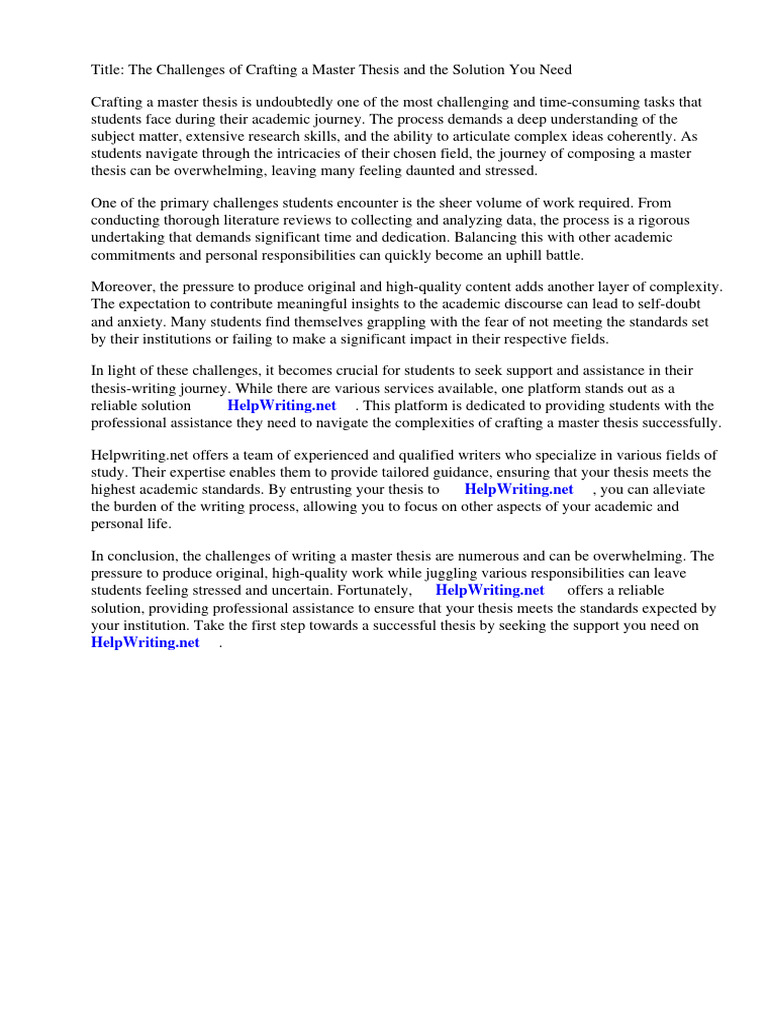 Title: The Challenges of Crafting a Master Thesis and the Solution You Need

Crafting a master thesis is undoubtedly one of the most challenging and time-consuming tasks that students face during their academic journey. The process demands a deep understanding of the subject matter, extensive research skills, and the ability to articulate complex ideas coherently. As students navigate through the intricacies of their chosen field, the journey of composing a master thesis can be overwhelming, leaving many feeling daunted and stressed.

One of the primary challenges students encounter is the sheer volume of work required. From conducting thorough literature reviews to collecting and analyzing data, the process is a rigorous undertaking that demands significant time and dedication. Balancing this with other academic commitments and personal responsibilities can quickly become an uphill battle.

Moreover, the pressure to produce original and high-quality content adds another layer of complexity. The expectation to contribute meaningful insights to the academic discourse can lead to self-doubt and anxiety. Many students find themselves grappling with the fear of not meeting the standards set by their institutions or failing to make a significant impact in their respective fields.

In light of these challenges, it becomes crucial for students to seek support and assistance in their thesis-writing journey. While there are various services available, one platform stands out as a reliable solution HelpWriting.net . This platform is dedicated to providing students with the professional assistance they need to navigate the complexities of crafting a master thesis successfully.

Helpwriting.net offers a team of experienced and qualified writers who specialize in various fields of study. Their expertise enables them to provide tailored guidance, ensuring that your thesis meets the highest academic standards. By entrusting your thesis to HelpWriting.net , you can alleviate the burden of the writing process, allowing you to focus on other aspects of your academic and personal life.

In conclusion, the challenges of writing a master thesis are numerous and can be overwhelming. The pressure to produce original, high-quality work while juggling various responsibilities can leave students feeling stressed and uncertain. Fortunately, HelpWriting.net offers a reliable solution, providing professional assistance to ensure that your thesis meets the standards expected by your institution. Take the first step towards a successful thesis by seeking the support you need on HelpWriting.net .